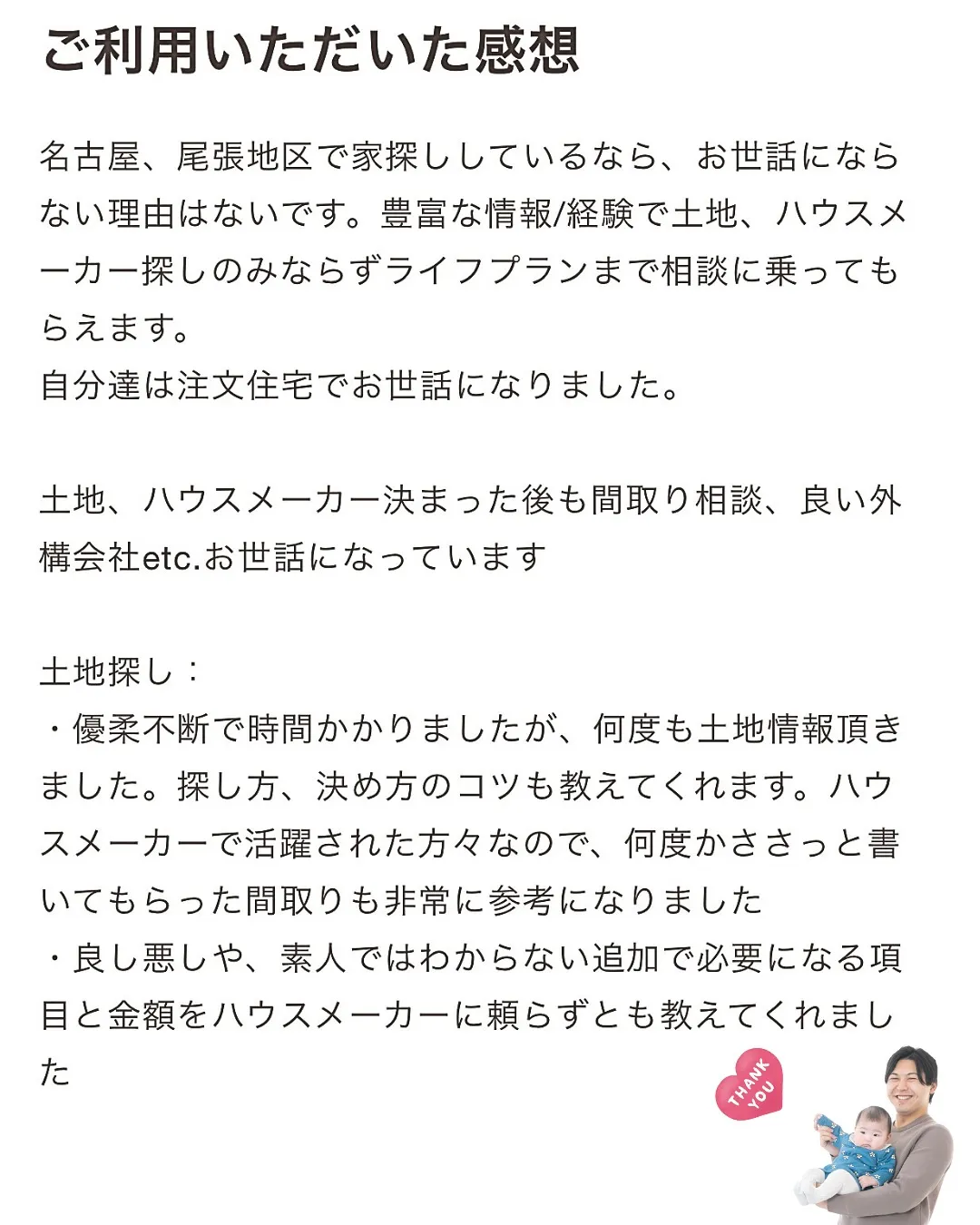 ご利用いただいた感想

名古屋、尾張地区で家探ししているなら、お世話にならない理由はないです。豊富な情報/経験で土地、ハウスメーカー探しのみならずライフプランまで相談に乗ってもらえます。
自分達は注文住宅でお世話になりました。

土地、ハウスメーカー決まった後も間取り相談、良い外構会社etc.お世話になっています

土地探し：
・優柔不断で時間かかりましたが、何度も土地情報頂きました。探し方、決め方のコツも教えてくれます。ハウスメーカーで活躍された方々なので、何度かささっと書いてもらった間取りも非常に参考になりました
・良し悪しや、素人ではわからない追加で必要になる項目と金額をハウスメーカーに頼らずとも教えてくれました

THANK YOU